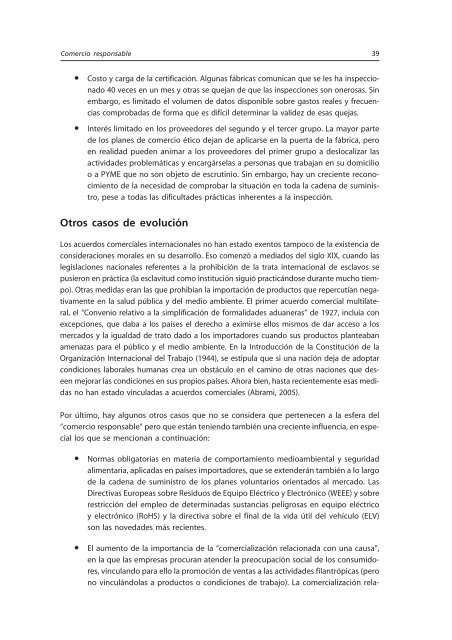 Comercio responsable 39

• Costo y carga de la certificación. Algunas fábricas comunican que se les ha inspeccionado 40 veces en un mes y otras se quejan de que las inspecciones son onerosas. Sin embargo, es limitado el volumen de datos disponible sobre gastos reales y frecuencias comprobadas de forma que es difícil determinar la validez de esas quejas.

• Interés limitado en los proveedores del segundo y el tercer grupo. La mayor parte de los planes de comercio ético dejan de aplicarse en la puerta de la fábrica, pero en realidad pueden animar a los proveedores del primer grupo a deslocalizar las actividades problemáticas y encargárselas a personas que trabajan en su domicilio o a PYME que no son objeto de escrutinio. Sin embargo, hay un creciente reconocimiento de la necesidad de comprobar la situación en toda la cadena de suministro, pese a todas las dificultades prácticas inherentes a la inspección.

Otros casos de evolución

Los acuerdos comerciales internacionales no han estado exentos tampoco de la existencia de consideraciones morales en su desarrollo. Eso comenzó a mediados del siglo XIX, cuando las legislaciones nacionales referentes a la prohibición de la trata internacional de esclavos se pusieron en práctica (la esclavitud como institución siguió practicándose durante mucho tiempo). Otras medidas eran las que prohibían la importación de productos que repercutían negativamente en la salud pública y del medio ambiente. El primer acuerdo comercial multilateral, el "Convenio relativo a la simplificación de formalidades aduaneras" de 1927, incluía con excepciones, que daba a los países el derecho a eximirse ellos mismos de dar acceso a los mercados y la igualdad de trato dado a los importadores cuando sus productos planteaban amenazas para el público y el medio ambiente. En la Introducción de la Constitución de la Organización Internacional del Trabajo (1944), se estipula que si una nación deja de adoptar condiciones laborales humanas crea un obstáculo en el camino de otras naciones que deseen mejorar las condiciones en sus propios países. Ahora bien, hasta recientemente esas medidas no han estado vinculadas a acuerdos comerciales (Abrami, 2005).

Por último, hay algunos otros casos que no se considera que pertenecen a la esfera del "comercio responsable" pero que están teniendo también una creciente influencia, en especial los que se mencionan a continuación:

• Normas obligatorias en materia de comportamiento medioambiental y seguridad alimentaria, aplicadas en países importadores, que se extenderán también a lo largo de la cadena de suministro de los planes voluntarios orientados al mercado. Las Directivas Europeas sobre Residuos de Equipo Eléctrico y Electrónico (WEEE) y sobre restricción del empleo de determinadas sustancias peligrosas en equipo eléctrico y electrónico (RoHS) y la directiva sobre el final de la vida útil del vehículo (ELV) son las novedades más recientes.

• El aumento de la importancia de la "comercialización relacionada con una causa", en la que las empresas procuran atender la preocupación social de los consumidores, vinculando para ello la promoción de ventas a las actividades filantrópicas (pero no vinculándolas a productos o condiciones de trabajo). La comercialización rela-